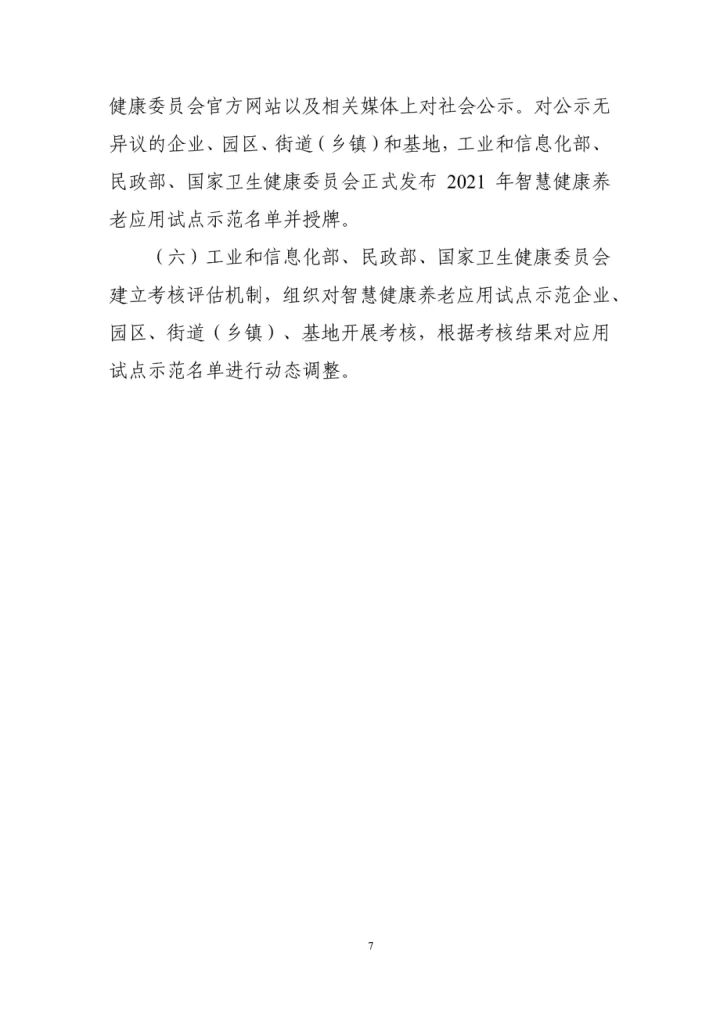 健康委员会官方网站以及相关媒体上对社会公示。对公示无异议的企业、园区、街道（乡镇）和基地，工业和信息化部、民政部、国家卫生健康委员会正式发布 2021 年智慧健康养老应用试点示范名单并授牌。

（六）工业和信息化部、民政部、国家卫生健康委员会建立考核评估机制，组织对智慧健康养老应用试点示范企业、园区、街道（乡镇）、基地开展考核，根据考核结果对应用试点示范名单进行动态调整。

7